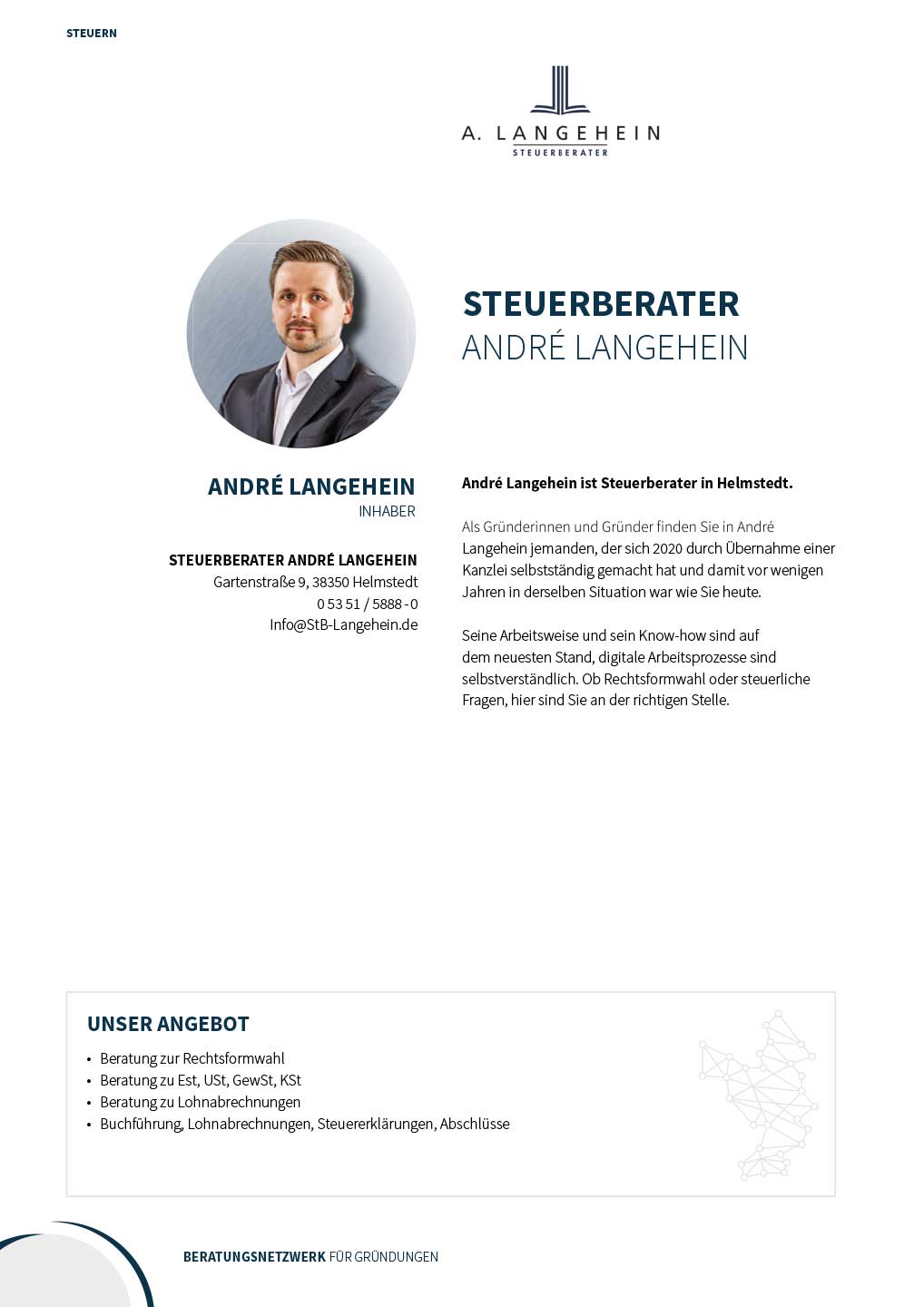 STEUERN

A. LANGEHEIN
STEUERBERATER

STEUERBERATER
ANDRÉ LANGEHEIN

ANDRÉ LANGEHEIN
INHABER

STEUERBERATER ANDRÉ LANGEHEIN
Gartenstraße 9, 38350 Helmstedt
0 53 51 / 5888 - 0
Info@StB-Langehein.de

André Langehein ist Steuerberater in Helmstedt.

Als Gründerinnen und Gründer finden Sie in André Langehein jemanden, der sich 2020 durch Übernahme einer Kanzlei selbstständig gemacht hat und damit vor wenigen Jahren in derselben Situation war wie Sie heute.

Seine Arbeitsweise und sein Know-how sind auf dem neuesten Stand, digitale Arbeitsprozesse sind selbstverständlich. Ob Rechtsformwahl oder steuerliche Fragen, hier sind Sie an der richtigen Stelle.

UNSER ANGEBOT
• Beratung zur Rechtsformwahl
• Beratung zu Est, USt, GewSt, KSt
• Beratung zu Lohnabrechnungen
• Buchführung, Lohnabrechnungen, Steuererklärungen, Abschlüsse

BERATUNGSNETZWERK FÜR GRÜNDUNGEN